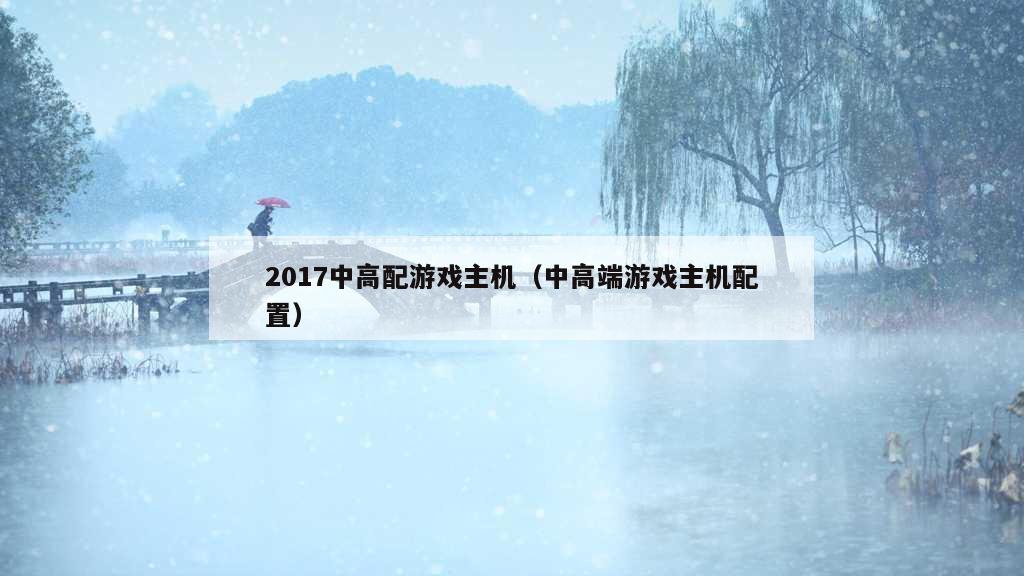 2017中高配游戏主机（中高端游戏主机配置）